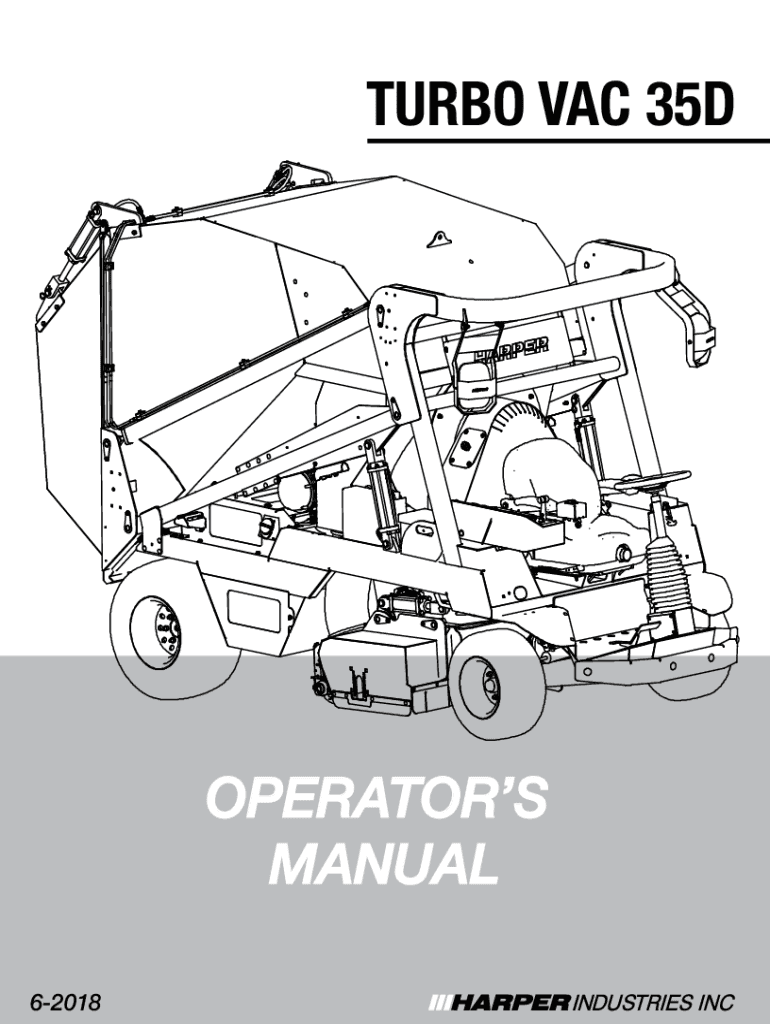 TURBO VAC 35D

HARPER

OPERATOR'S MANUAL

6-2018

HARPER INDUSTRIES INC